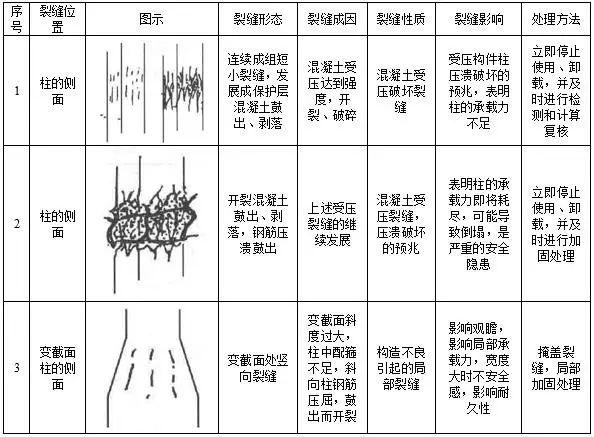 | 序号 | 裂缝位置 | 图示 | 裂缝形态 | 裂缝成因 | 裂缝性质 | 裂缝影响 | 处理方法 |
|---|---|---|---|---|---|---|---|
| 1 | 柱的侧面 | | 连续成组短小裂缝，发展成保护层混凝土鼓出、剥落 | 混凝土受压达到强度，开裂、破碎 | 混凝土受压破坏裂缝 | 受压构件柱压溃破坏的预兆，表明柱的承载力不足 | 立即停止使用、卸载，并及时进行检测和计算复核 |
| 2 | 柱的侧面 | | 开裂混凝土鼓出、剥落，钢筋压溃鼓出 | 上述受压裂缝的继续发展 | 混凝土受压裂缝，压溃破坏的预兆 | 表明柱的承载力即将耗尽，可能导致倒塌，是严重的安全隐患 | 立即停止使用、卸载，并及时进行加固处理 |
| 3 | 变截面柱的侧面 | | 变截面处竖向裂缝 | 变截面斜度过大，柱中配箍不足，斜向柱钢筋压屈，鼓出而开裂 | 构造不良引起的局部裂缝 | 影响观瞻，影响局部承载力，宽度大时不安全感，影响耐久性 | 掩盖裂缝，局部加固处理 |